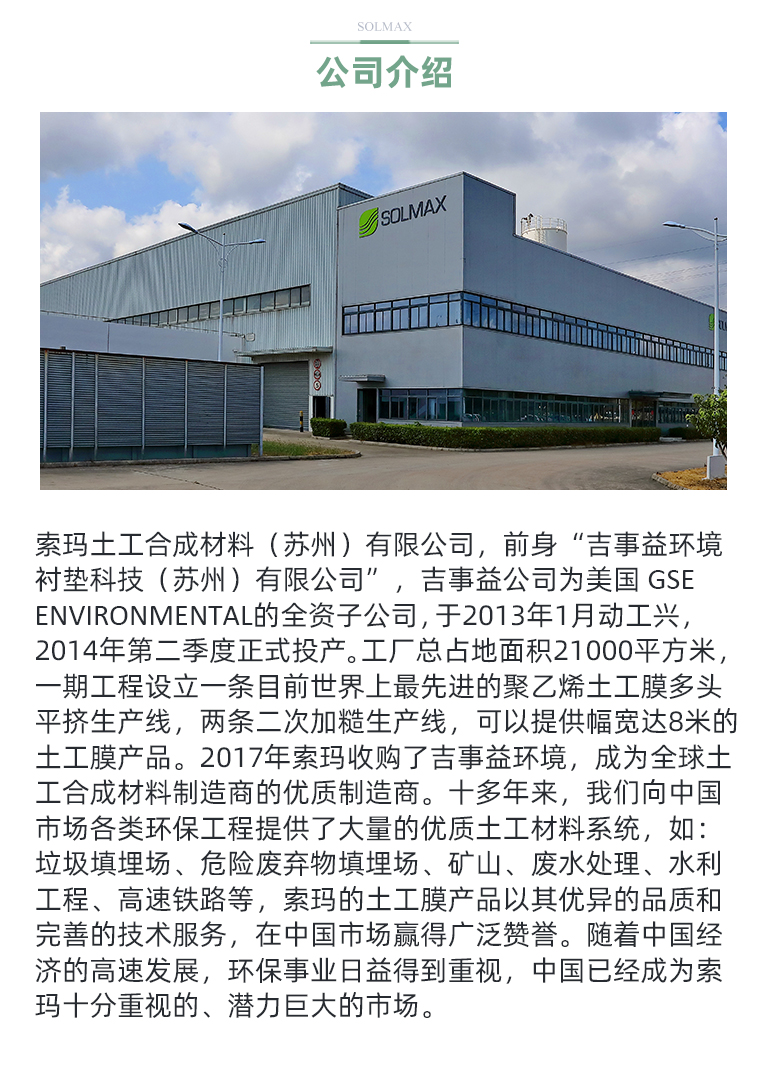 SOLMAX

公司介绍

SOLMAX

索玛土工合成材料（苏州）有限公司，前身“吉事益环境衬垫科技（苏州）有限公司”，吉事益公司为美国 GSE ENVIRONMENTAL的全资子公司，于2013年1月动工兴，2014年第二季度正式投产。工厂总占地面积21000平方米，一期工程设立一条目前世界上最先进的聚乙烯土工膜多头平挤生产线，两条二次加糙生产线，可以提供幅宽达8米的土工膜产品。2017年索玛收购了吉事益环境，成为全球土工合成材料制造商的优质制造商。十多年来，我们向中国市场各类环保工程提供了大量的优质土工材料系统，如：垃圾填埋场、危险废弃物填埋场、矿山、废水处理、水利工程、高速铁路等，索玛的土工膜产品以其优异的品质和完善的技术服务，在中国市场赢得广泛赞誉。随着中国经济的高速发展，环保事业日益得到重视，中国已经成为索玛十分重视的、潜力巨大的市场。